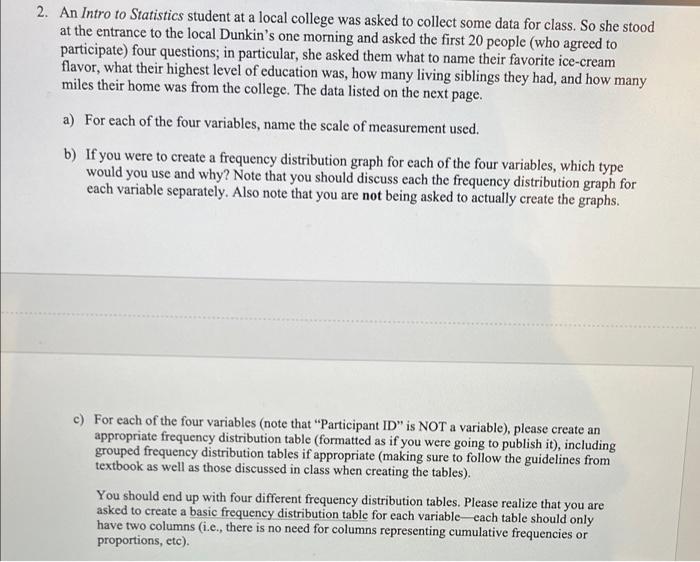 2. An Intro to Statistics student at a local college was asked to collect some data for class. So she stood at the entrance to the local Dunkin's one morning and asked the first 20 people (who agreed to participate) four questions; in particular, she asked them what to name their favorite ice-cream flavor, what their highest level of education was, how many living siblings they had, and how many miles their home was from the college. The data listed on the next page.

a) For each of the four variables, name the scale of measurement used.

b) If you were to create a frequency distribution graph for each of the four variables, which type would you use and why? Note that you should discuss each the frequency distribution graph for each variable separately. Also note that you are not being asked to actually create the graphs.

c) For each of the four variables (note that "Participant ID" is NOT a variable), please create an appropriate frequency distribution table (formatted as if you were going to publish it), including grouped frequency distribution tables if appropriate (making sure to follow the guidelines from textbook as well as those discussed in class when creating the tables).

You should end up with four different frequency distribution tables. Please realize that you are asked to create a basic frequency distribution table for each variable—each table should only have two columns (i.e., there is no need for columns representing cumulative frequencies or proportions, etc).